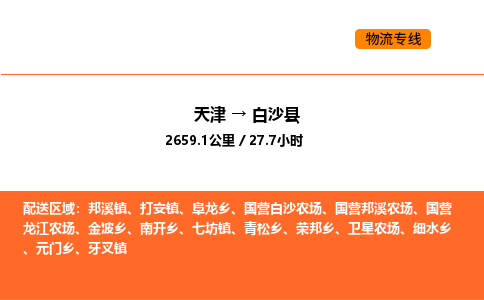 物流专线

天津 → 白沙县

2659.1公里 / 27.7小时

配送区域：邦溪镇、打安镇、阜龙乡、国营白沙农场、国营邦溪农场、国营龙江农场、金波乡、南开乡、七坊镇、青松乡、荣邦乡、卫星农场、细水乡、元门乡、牙叉镇